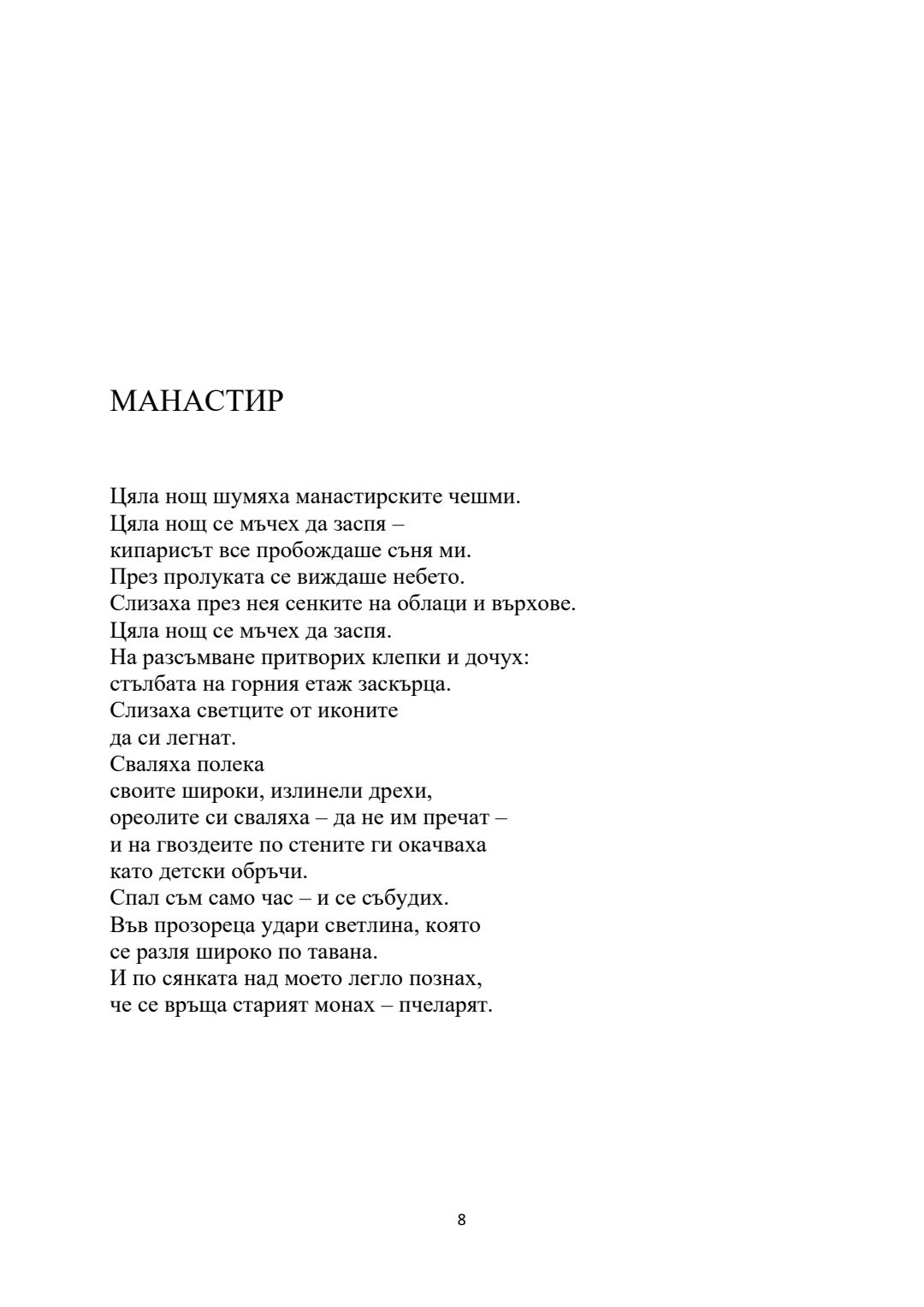 МАНАСТИР

Цяла нощ шумяха манастирските чешми.
Цяла нощ се мъчех да заспя –
кипарисът все пробождаше съня ми.
През пролуката се виждаше небето.
Слизаха през нея сенките на облаци и върхове.
Цяла нощ се мъчех да заспя.
На разсъмване притворих клепки и дочух:
стълбата на горния етаж заскърца.
Слизаха светците от иконите
да си легнат.
Сваляха полека
своите широки, излинели дрехи,
ореолите си сваляха – да не им пречат –
и на гвоздеите по стените ги окачваха
като детски обръчи.
Спал съм само час – и се събудих.
Във прозореца удари светлина, която
се разля широко по тавана.
И по сянката над моето легло познах,
че се връща старият монах – пчеларят.

8